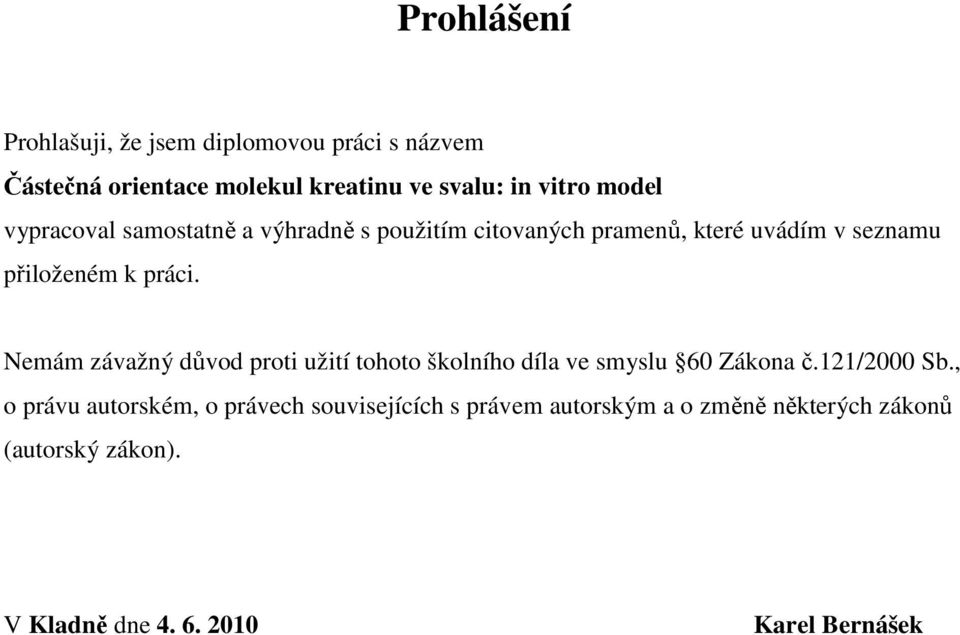 Prohlášení

Prohlašuji, že jsem diplomovou práci s názvem

Částečná orientace molekul kreatinu ve svalu: in vitro model

vypracoval samostatně a výhradně s použitím citovaných pramenů, které uvádím v seznamu přiloženém k práci.

Nemám závažný důvod proti užití tohoto školního díla ve smyslu §60 Zákona č.121/2000 Sb., o právu autorském, o právech souvisejících s právem autorským a o změně některých zákonů (autorský zákon).

V Kladně dne 4. 6. 2010

Karel Bernášek